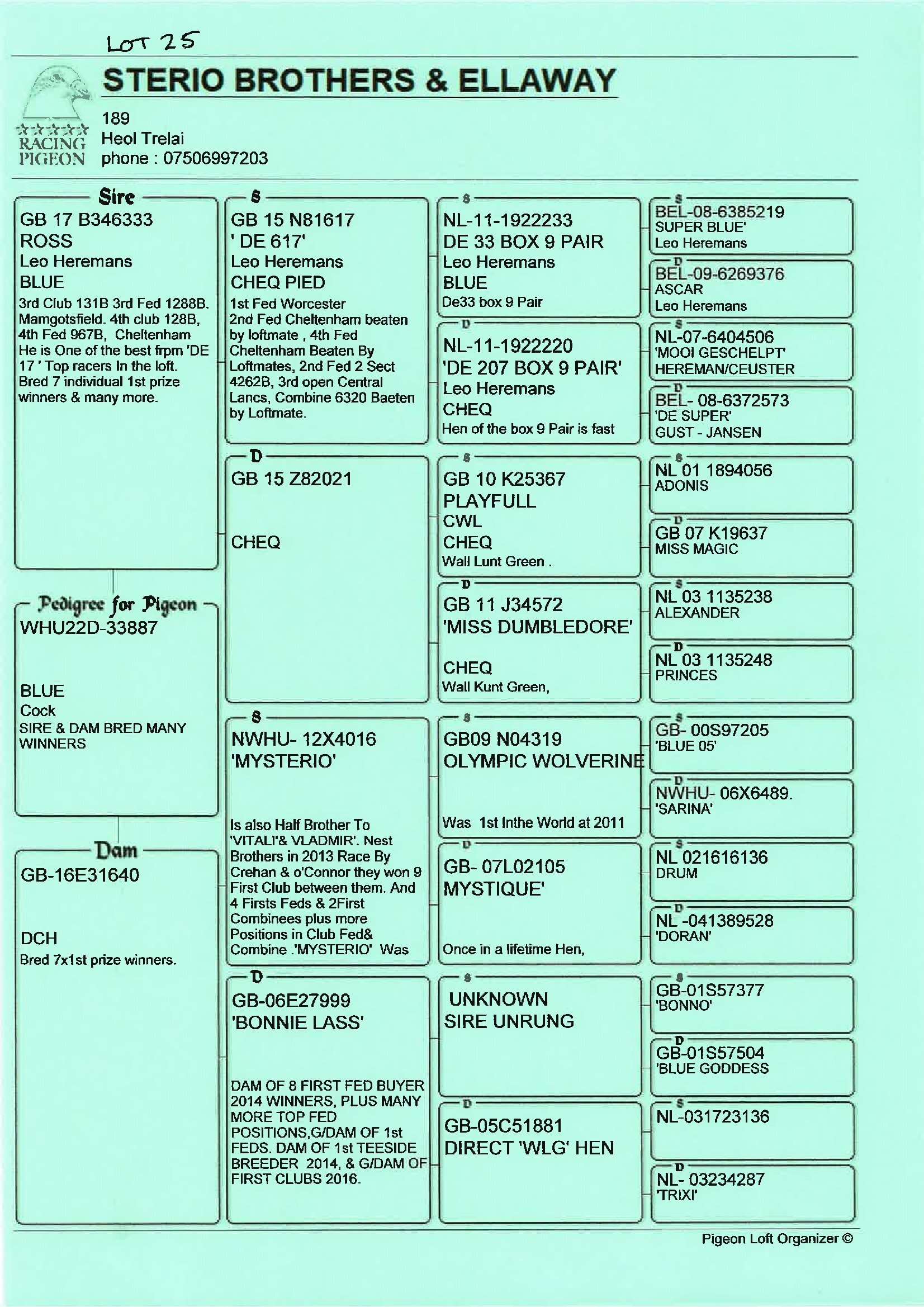 LOT 25

STERIO BROTHERS & ELLAWAY

RACING PIGEON

189
Heol Trelai
phone : 07506997203

Sire
GB 17 B346333
ROSS
Leo Heremans
BLUE
3rd Club 131B 3rd Fed 1288B. Mamgotsfield. 4th club 128B, 4th Fed 967B, Cheltenham He is One of the best frpm 'DE 17 ' Top racers In the loft. Bred 7 individual 1st prize winners & many more.

Pedigree for Pigeon
WHU22D-33887
BLUE
Cock
SIRE & DAM BRED MANY WINNERS

Dam
GB-16E31640
DCH
Bred 7x1st prize winners.

S
GB 15 N81617
' DE 617'
Leo Heremans
CHEQ PIED
1st Fed Worcester 2nd Fed Cheltenham beaten by loftmate , 4th Fed Cheltenham Beaten By Loftmates, 2nd Fed 2 Sect 4262B, 3rd open Central Lancs, Combine 6320 Baeten by Loftmate.

D
GB 15 Z82021
CHEQ

S
NWHU- 12X4016
'MYSTERIO'
Is also Half Brother To 'VITALI'& VLADMIR'. Nest Brothers in 2013 Race By Crehan & o'Connor they won 9 First Club between them. And 4 Firsts Feds & 2First Combinees plus more Positions in Club Fed& Combine .'MYSTERIO' Was

D
GB-06E27999
'BONNIE LASS'
DAM OF 8 FIRST FED BUYER 2014 WINNERS, PLUS MANY MORE TOP FED POSITIONS,G/DAM OF 1st FEDS. DAM OF 1st TEESIDE BREEDER 2014, & G/DAM OF FIRST CLUBS 2016.

S
NL-11-1922233
DE 33 BOX 9 PAIR
Leo Heremans
BLUE
De33 box 9 Pair

D
NL-11-1922220
'DE 207 BOX 9 PAIR'
Leo Heremans
CHEQ
Hen of the box 9 Pair is fast

S
GB 10 K25367
PLAYFULL
CWL
CHEQ
Wall Lunt Green .

D
GB 11 J34572
'MISS DUMBLEDORE'
CHEQ
Wall Kunt Green,

S
GB09 N04319
OLYMPIC WOLVERINE
Was 1st Inthe World at 2011

D
GB- 07L02105
MYSTIQUE'
Once in a lifetime Hen,

S
UNKNOWN
SIRE UNRUNG

D
GB-05C51881
DIRECT 'WLG' HEN

S
BEL-08-6385219
SUPER BLUE'
Leo Heremans

D
BEL-09-6269376
ASCAR
Leo Heremans

S
NL-07-6404506
'MOOI GESCHELPT'
HEREMAN/CEUSTER

D
BEL- 08-6372573
'DE SUPER'
GUST - JANSEN

S
NL 01 1894056
ADONIS

D
GB 07 K19637
MISS MAGIC

S
NL 03 1135238
ALEXANDER

D
NL 03 1135248
PRINCES

S
GB- 00S97205
'BLUE 05'

D
NWHU- 06X6489.
'SARINA'

S
NL 021616136
DRUM

D
NL -041389528
'DORAN'

S
GB-01S57377
'BONNO'

D
GB-01S57504
'BLUE GODDESS

S
NL-031723136

D
NL- 03234287
'TRIXI'

Pigeon Loft Organizer ©